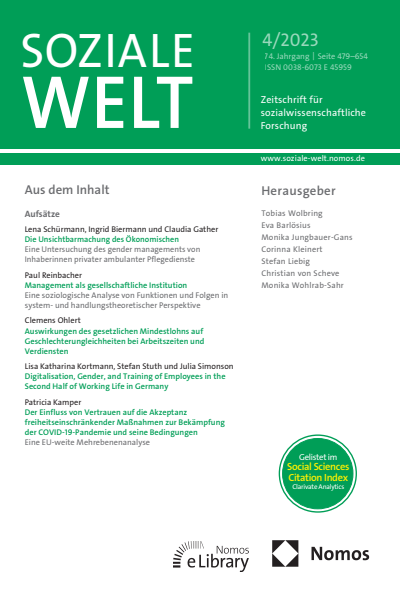 SOZIALE WELT

4/2023
74. Jahrgang | Seite 479–654
ISSN 0038-6073 E 45959

Zeitschrift für sozialwissenschaftliche Forschung

www.soziale-welt.nomos.de

Aus dem Inhalt

Aufsätze

Lena Schürmann, Ingrid Biermann und Claudia Gather
Die Unsichtbarmachung des Ökonomischen
Eine Untersuchung des gender managements von Inhaberinnen privater ambulanter Pflegedienste

Paul Reinbacher
Management als gesellschaftliche Institution
Eine soziologische Analyse von Funktionen und Folgen in system- und handlungstheoretischer Perspektive

Clemens Ohlert
Auswirkungen des gesetzlichen Mindestlohns auf Geschlechterungleichheiten bei Arbeitszeiten und Verdiensten

Lisa Katharina Kortmann, Stefan Stuth und Julia Simonson
Digitalisation, Gender, and Training of Employees in the Second Half of Working Life in Germany

Patricia Kamper
Der Einfluss von Vertrauen auf die Akzeptanz freiheitseinschränkender Maßnahmen zur Bekämpfung der COVID-19-Pandemie und seine Bedingungen
Eine EU-weite Mehrebenenanalyse

Herausgeber

Tobias Wolbring
Eva Barlösius
Monika Jungbauer-Gans
Corinna Kleinert
Stefan Liebig
Christian von Scheve
Monika Wohlrab-Sahr

Gelistet im
Social Sciences
Citation Index
Clarivate Analytics

Nomos
eLibrary

Nomos